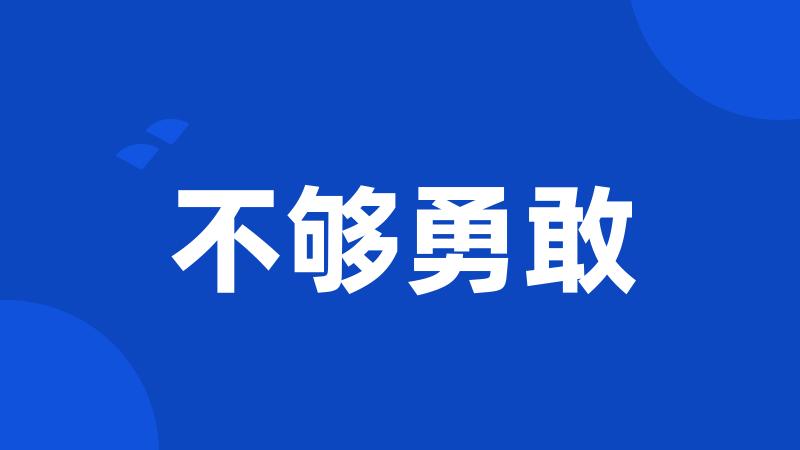 不够勇敢